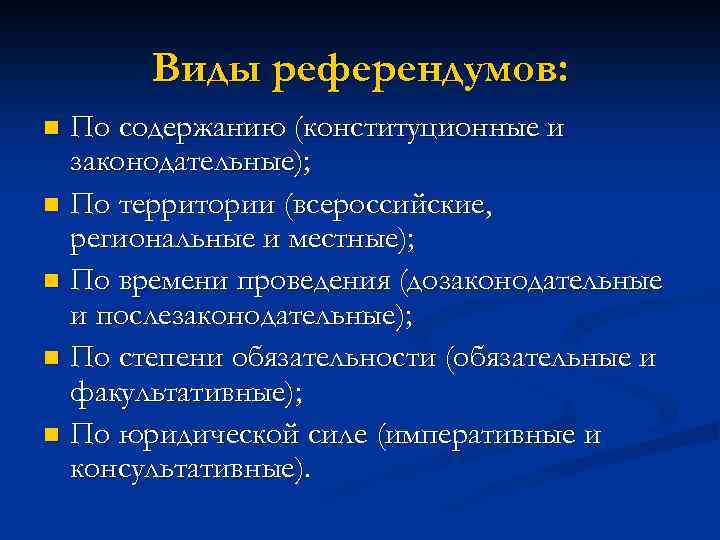 Виды референдумов:

По содержанию (конституционные и законодательные);

По территории (всероссийские, региональные и местные);

По времени проведения (дозаконодательные и послезаконодательные);

По степени обязательности (обязательные и факультативные);

По юридической силе (императивные и консультативные).